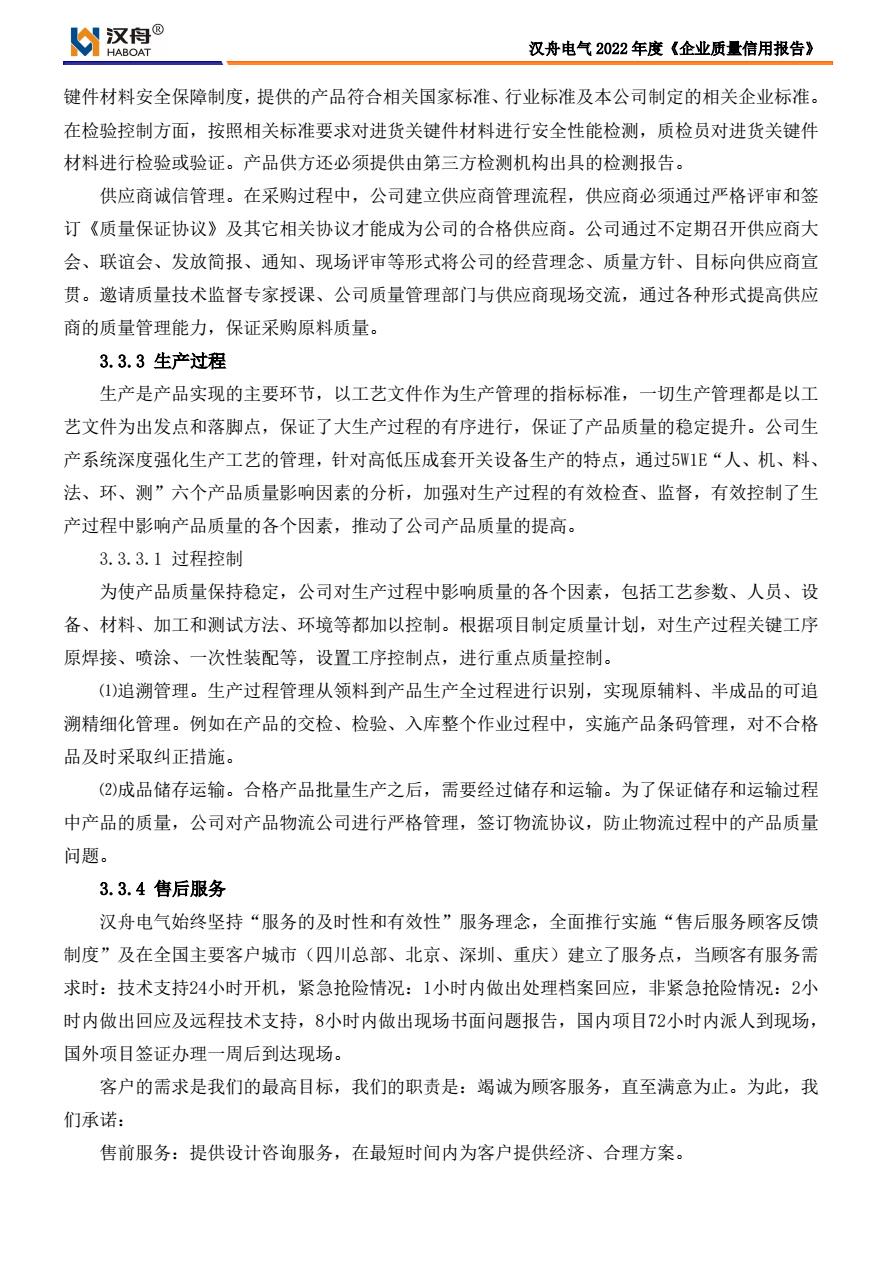 汉舟®
HABOAT

汉舟电气 2022 年度《企业质量信用报告》

键件材料安全保障制度，提供的产品符合相关国家标准、行业标准及本公司制定的相关企业标准。在检验控制方面，按照相关标准要求对进货关键件材料进行安全性能检测，质检员对进货关键件材料进行检验或验证。产品供方还必须提供由第三方检测机构出具的检测报告。

供应商诚信管理。在采购过程中，公司建立供应商管理流程，供应商必须通过严格评审和签订《质量保证协议》及其它相关协议才能成为公司的合格供应商。公司通过不定期召开供应商大会、联谊会、发放简报、通知、现场评审等形式将公司的经营理念、质量方针、目标向供应商宣贯。邀请质量技术监督专家授课、公司质量管理部门与供应商现场交流，通过各种形式提高供应商的质量管理能力，保证采购原料质量。

3.3.3 生产过程

生产是产品实现的主要环节，以工艺文件作为生产管理的指标标准，一切生产管理都是以工艺文件为出发点和落脚点，保证了大生产过程的有序进行，保证了产品质量的稳定提升。公司生产系统深度强化生产工艺的管理，针对高低压成套开关设备生产的特点，通过5W1E“人、机、料、法、环、测”六个产品质量影响因素的分析，加强对生产过程的有效检查、监督，有效控制了生产过程中影响产品质量的各个因素，推动了公司产品质量的提高。

3.3.3.1 过程控制

为使产品质量保持稳定，公司对生产过程中影响质量的各个因素，包括工艺参数、人员、设备、材料、加工和测试方法、环境等都加以控制。根据项目制定质量计划，对生产过程关键工序原焊接、喷涂、一次性装配等，设置工序控制点，进行重点质量控制。

⑴追溯管理。生产过程管理从领料到产品生产全过程进行识别，实现原辅料、半成品的可追溯精细化管理。例如在产品的交检、检验、入库整个作业过程中，实施产品条码管理，对不合格品及时采取纠正措施。

⑵成品储存运输。合格产品批量生产之后，需要经过储存和运输。为了保证储存和运输过程中产品的质量，公司对产品物流公司进行严格管理，签订物流协议，防止物流过程中的产品质量问题。

3.3.4 售后服务

汉舟电气始终坚持“服务的及时性和有效性”服务理念，全面推行实施“售后服务顾客反馈制度”及在全国主要客户城市（四川总部、北京、深圳、重庆）建立了服务点，当顾客有服务需求时：技术支持24小时开机，紧急抢险情况：1小时内做出处理档案回应，非紧急抢险情况：2小时内做出回应及远程技术支持，8小时内做出现场书面问题报告，国内项目72小时内派人到现场，国外项目签证办理一周后到达现场。

客户的需求是我们的最高目标，我们的职责是：竭诚为顾客服务，直至满意为止。为此，我们承诺：

售前服务：提供设计咨询服务，在最短时间内为客户提供经济、合理方案。